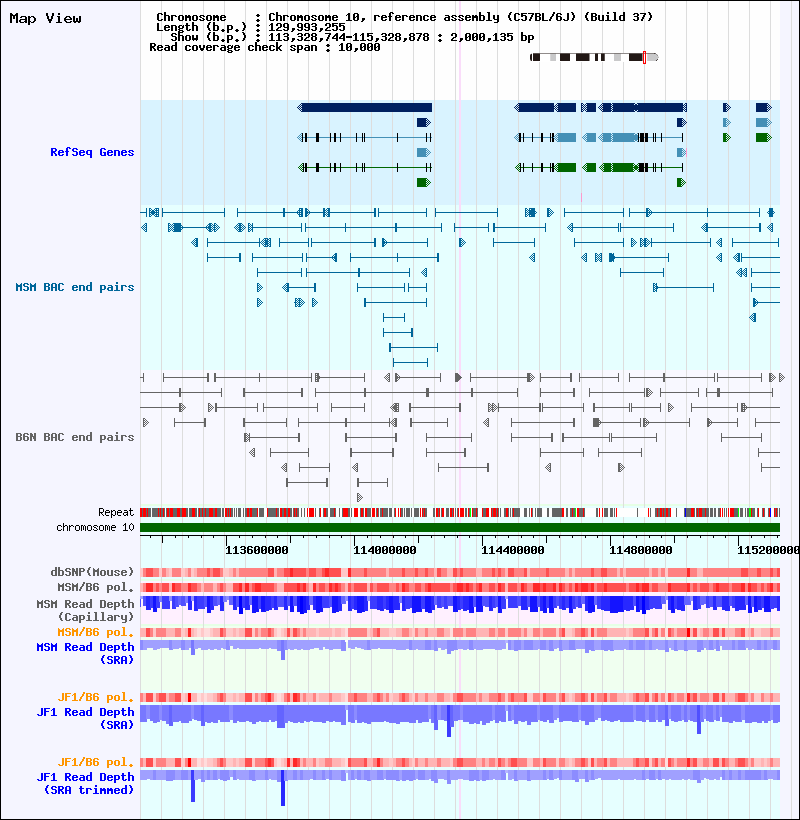 Map View

Chromosome : Chromosome 10, reference assembly (C57BL/6J) (Build 37)
Length (b.p.) : 129,993,255
Show (b.p.) : 113,328,744-115,328,878 : 2,000,135 bp
Read coverage check span : 10,000

RefSeq Genes

MSM BAC end pairs

B6N BAC end pairs

Repeat
chromosome 10

113600000 114000000 114400000 114800000 115200000

dbSNP(Mouse)
MSM/B6 pol.
MSM Read Depth (Capillary)
MSM/B6 pol.
MSM Read Depth (SRA)

JF1/B6 pol.
JF1 Read Depth (SRA)

JF1/B6 pol.
JF1 Read Depth (SRA trimmed)